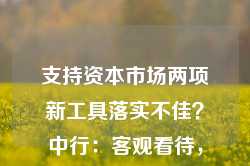 支持资本市场两项新工具落实不佳？中行：客观看待，